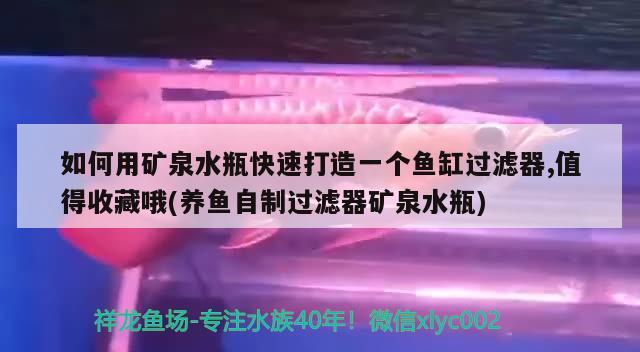 如何用矿泉水瓶快速打造一个鱼缸过滤器,值得收藏哦(养鱼自制过滤器矿泉水瓶)

祥龙鱼场-专注水族40年！微信xlyc002